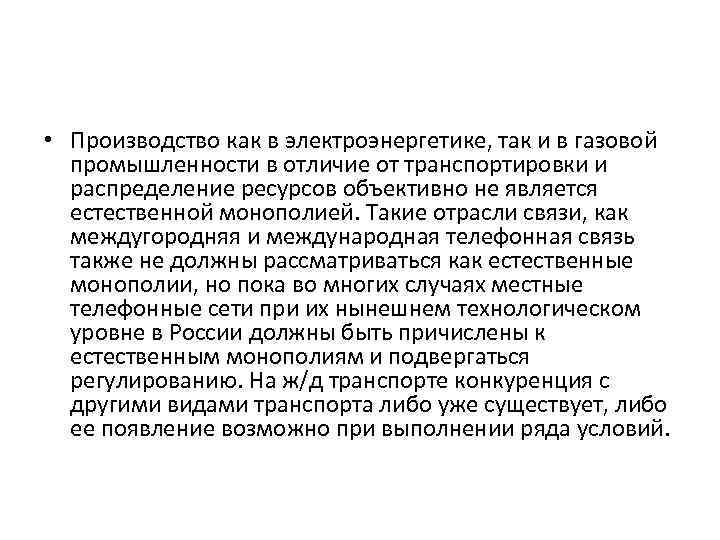 • Производство как в электроэнергетике, так и в газовой промышленности в отличие от транспортировки и распределение ресурсов объективно не является естественной монополией. Такие отрасли связи, как междугородняя и международная телефонная связь также не должны рассматриваться как естественные монополии, но пока во многих случаях местные телефонные сети при их нынешнем технологическом уровне в России должны быть причислены к естественным монополиям и подвергаться регулированию. На ж/д транспорте конкуренция с другими видами транспорта либо уже существует, либо ее появление возможно при выполнении ряда условий.